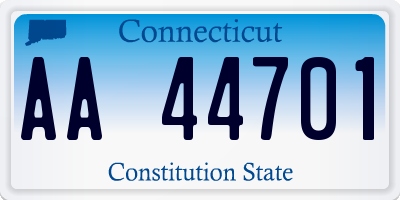 Connecticut

AA 44701

Constitution State